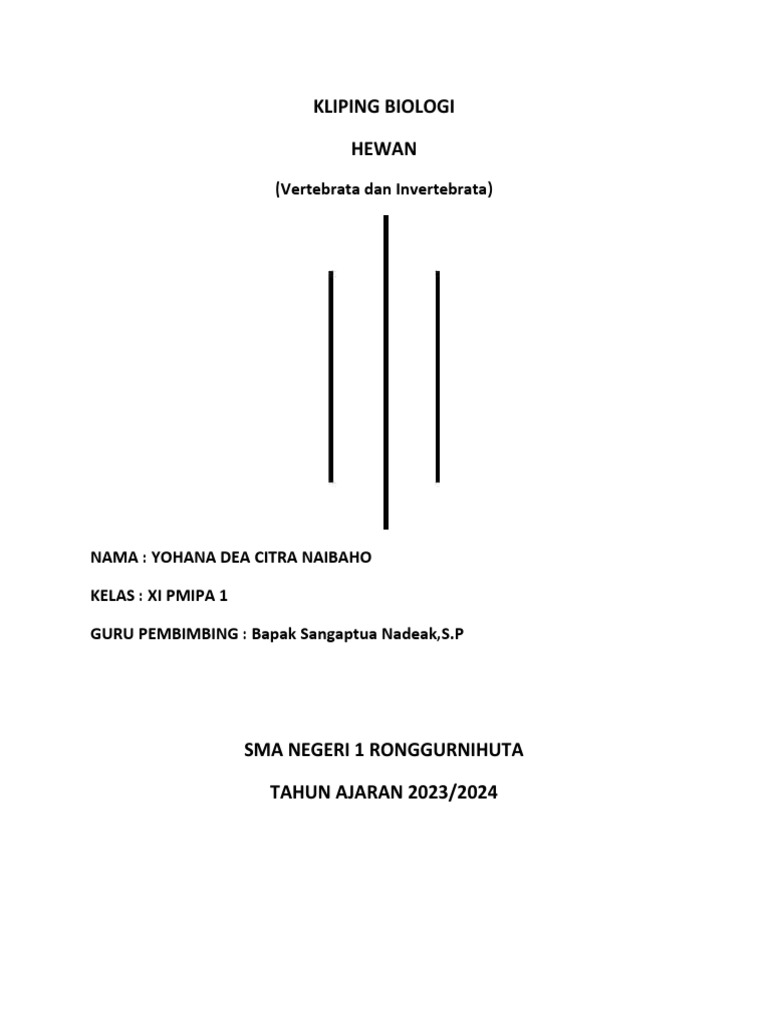 KLIPING BIOLOGI

HEWAN

(Vertebrata dan Invertebrata)

NAMA : YOHANA DEA CITRA NAIBAHO

KELAS : XI PMIPA 1

GURU PEMBIMBING : Bapak Sangaptua Nadeak,S.P

SMA NEGERI 1 RONGGURNIHUTA

TAHUN AJARAN 2023/2024